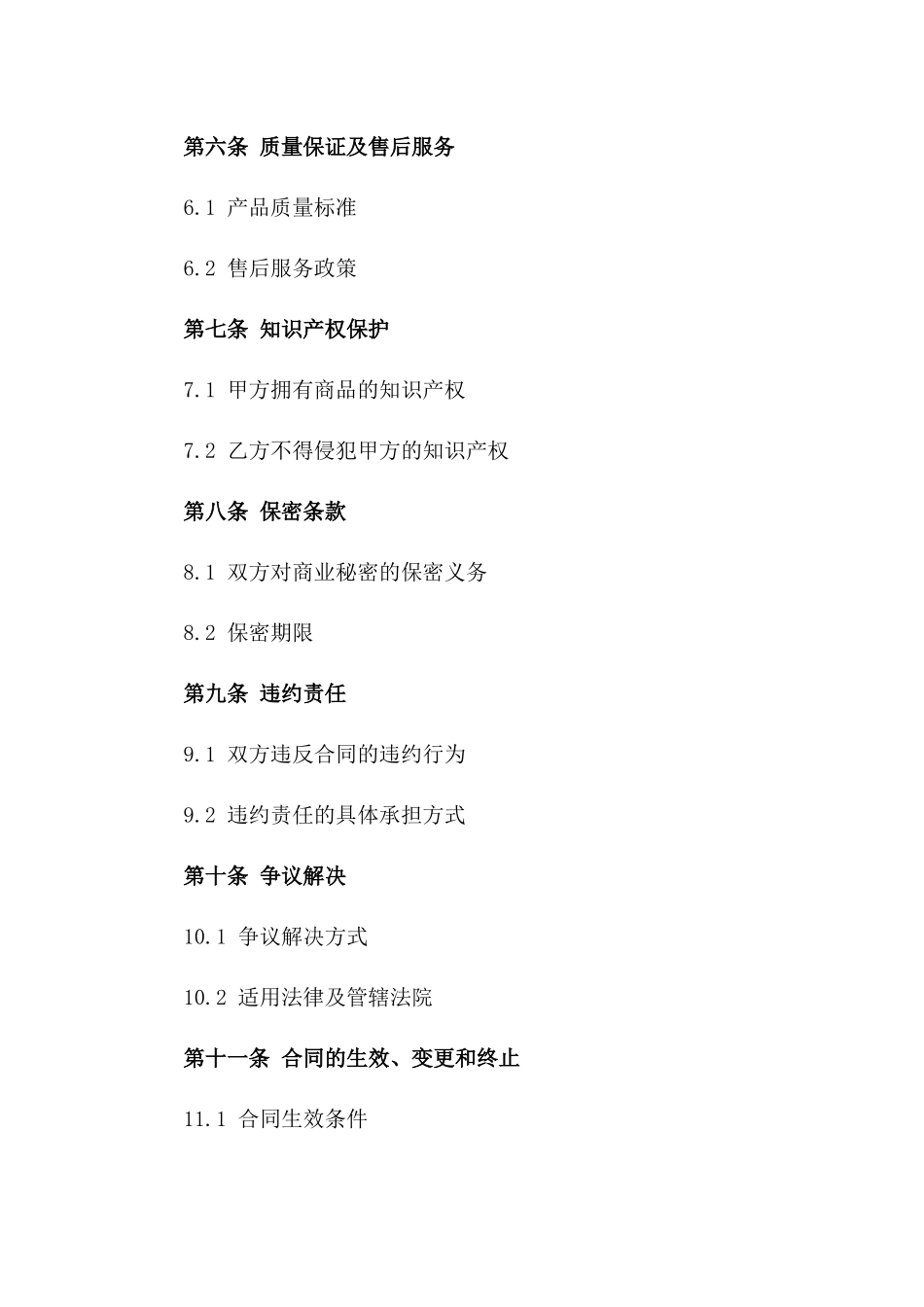 第六条 质量保证及售后服务

6.1 产品质量标准

6.2 售后服务政策

第七条 知识产权保护

7.1 甲方拥有商品的知识产权

7.2 乙方不得侵犯甲方的知识产权

第八条 保密条款

8.1 双方对商业秘密的保密义务

8.2 保密期限

第九条 违约责任

9.1 双方违反合同的违约行为

9.2 违约责任的具体承担方式

第十条 争议解决

10.1 争议解决方式

10.2 适用法律及管辖法院

第十一条 合同的生效、变更和终止

11.1 合同生效条件